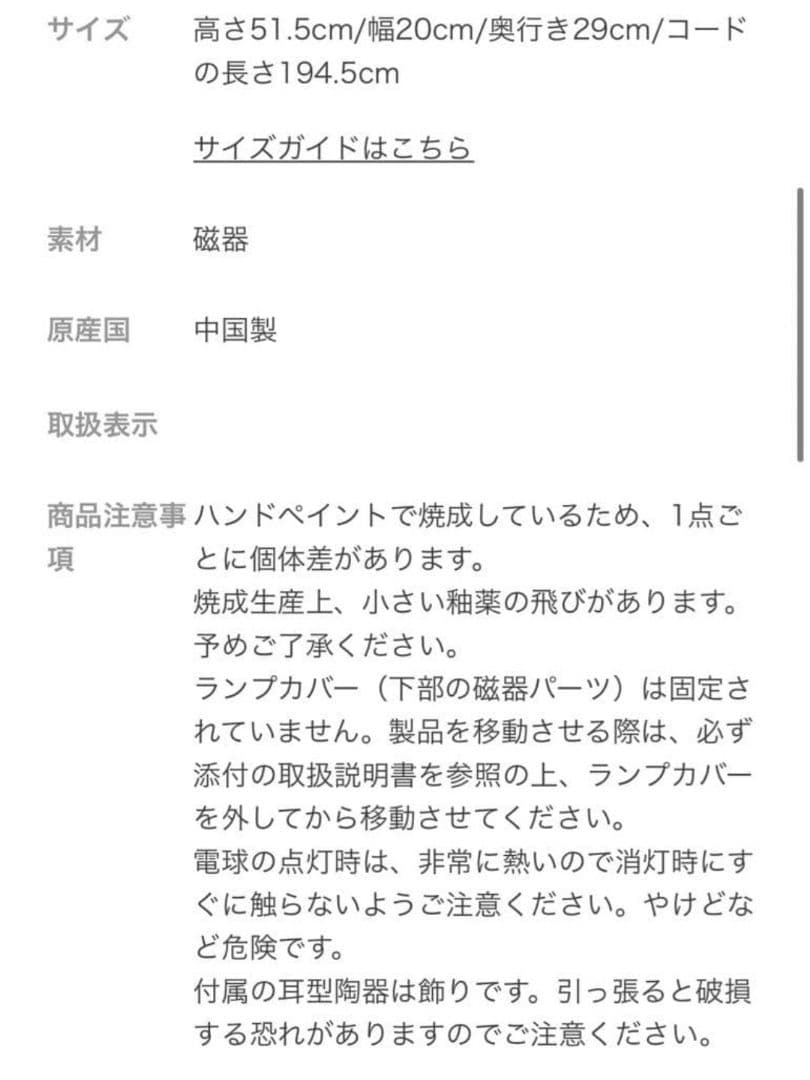 サイズ　高さ51.5cm/幅20cm/奥行き29cm/コードの長さ194.5cm

サイズガイドはこちら

素材　磁器

原産国　中国製

取扱表示

商品注意事項　ハンドペイントで焼成しているため、1点ごとに個体差があります。
焼成生産上、小さい釉薬の飛びがあります。予めご了承ください。
ランプカバー（下部の磁器パーツ）は固定されていません。製品を移動させる際は、必ず添付の取扱説明書を参照の上、ランプカバーを外してから移動させてください。
電球の点灯時は、非常に熱いので消灯時にすぐに触らないようご注意ください。やけどなど危険です。
付属の耳型陶器は飾りです。引っ張ると破損する恐れがありますのでご注意ください。